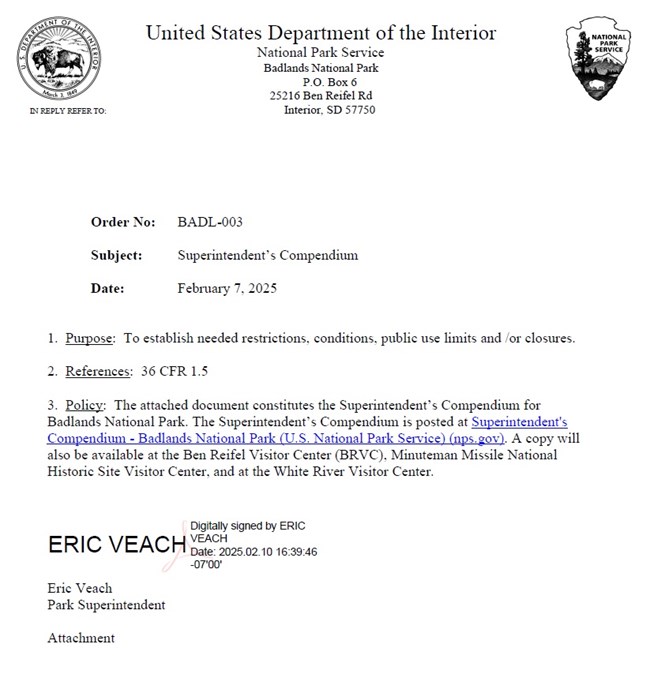 U.S. DEPARTMENT OF THE INTERIOR
March 3, 1849

IN REPLY REFER TO:

United States Department of the Interior
National Park Service
Badlands National Park
P.O. Box 6
25216 Ben Reifel Rd
Interior, SD 57750

NATIONAL PARK SERVICE

Order No: BADL-003

Subject: Superintendent's Compendium

Date: February 7, 2025

1. Purpose: To establish needed restrictions, conditions, public use limits and /or closures.

2. References: 36 CFR 1.5

3. Policy: The attached document constitutes the Superintendent's Compendium for Badlands National Park. The Superintendent's Compendium is posted at Superintendent's Compendium - Badlands National Park (U.S. National Park Service) (nps.gov). A copy will also be available at the Ben Reifel Visitor Center (BRVC), Minuteman Missile National Historic Site Visitor Center, and at the White River Visitor Center.

ERIC VEACH

Digitally signed by ERIC VEACH
Date: 2025.02.10 16:39:46 -07'00'

Eric Veach
Park Superintendent

Attachment